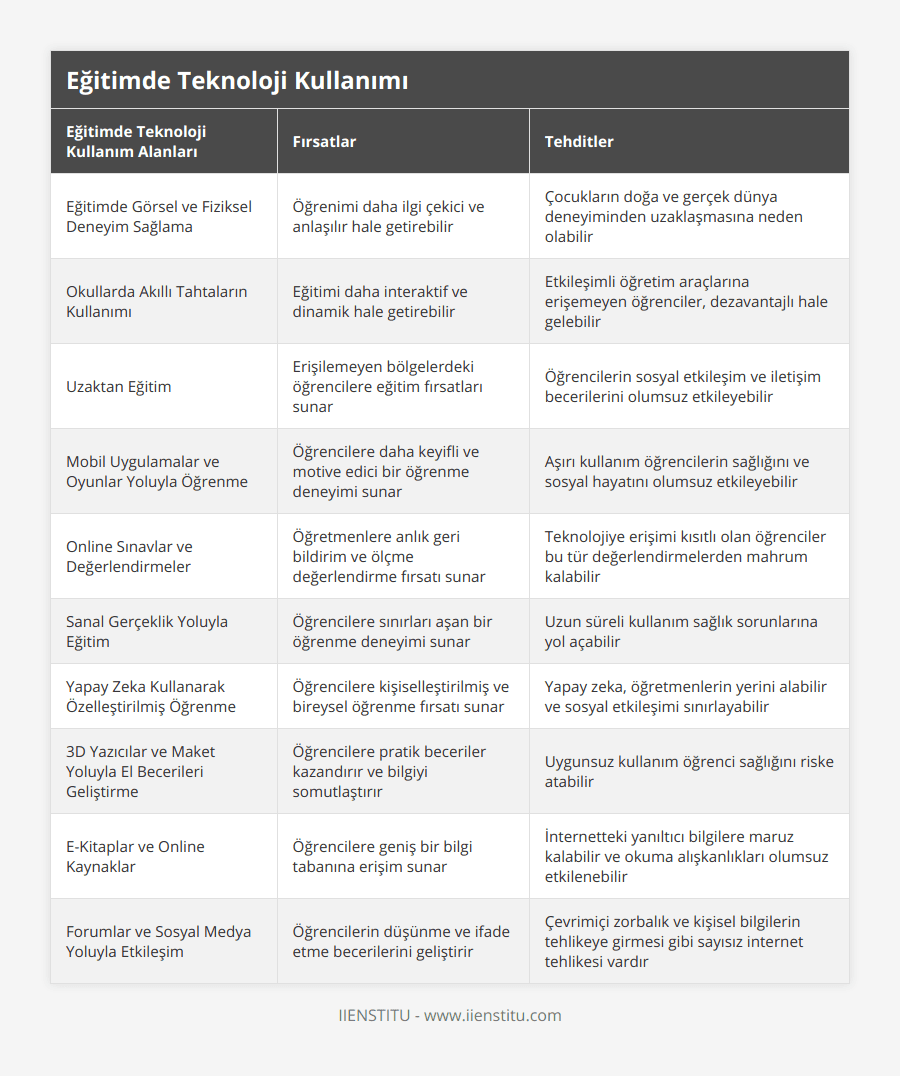 Eğitimde Teknoloji Kullanımı

| Eğitimde Teknoloji Kullanım Alanları | Fırsatlar | Tehditler |
|---|---|---|
| Eğitimde Görsel ve Fiziksel Deneyim Sağlama | Öğrenimi daha ilgi çekici ve anlaşılır hale getirebilir | Çocukların doğa ve gerçek dünya deneyiminden uzaklaşmasına neden olabilir |
| Okullarda Akıllı Tahtaların Kullanımı | Eğitimi daha interaktif ve dinamik hale getirebilir | Etkileşimli öğretim araçlarına erişemeyen öğrenciler, dezavantajlı hale gelebilir |
| Uzaktan Eğitim | Erişilemeyen bölgelerdeki öğrencilere eğitim fırsatları sunar | Öğrencilerin sosyal etkileşim ve iletişim becerilerini olumsuz etkileyebilir |
| Mobil Uygulamalar ve Oyunlar Yoluyla Öğrenme | Öğrencilere daha keyifli ve motive edici bir öğrenme deneyimi sunar | Aşırı kullanım öğrencilerin sağlığını ve sosyal hayatını olumsuz etkileyebilir |
| Online Sınavlar ve Değerlendirmeler | Öğretmenlere anlık geri bildirim ve ölçme değerlendirme fırsatı sunar | Teknolojiye erişimi kısıtlı olan öğrenciler bu tür değerlendirmelerden mahrum kalabilir |
| Sanal Gerçeklik Yoluyla Eğitim | Öğrencilere sınırları aşan bir öğrenme deneyimi sunar | Uzun süreli kullanım sağlık sorunlarına yol açabilir |
| Yapay Zeka Kullanarak Özelleştirilmiş Öğrenme | Öğrencilere kişiselleştirilmiş ve bireysel öğrenme fırsatı sunar | Yapay zeka, öğretmenlerin yerini alabilir ve sosyal etkileşimi sınırlayabilir |
| 3D Yazıcılar ve Maket Yoluyla El Becerileri Geliştirme | Öğrencilere pratik beceriler kazandırır ve bilgiyi somutlaştırır | Uygunsuz kullanım öğrenci sağlığını riske atabilir |
| E-Kitaplar ve Online Kaynaklar | Öğrencilere geniş bir bilgi tabanına erişim sunar | İnternetteki yanıltıcı bilgilere maruz kalabilir ve okuma alışkanlıkları olumsuz etkilenebilir |
| Forumlar ve Sosyal Medya Yoluyla Etkileşim | Öğrencilerin düşünme ve ifade etme becerilerini geliştirir | Çevrimiçi zorbalık ve kişisel bilgilerin tehlikeye girmesi gibi sayısız internet tehlikesi vardır |

IIENSTITU - www.iienstitu.com